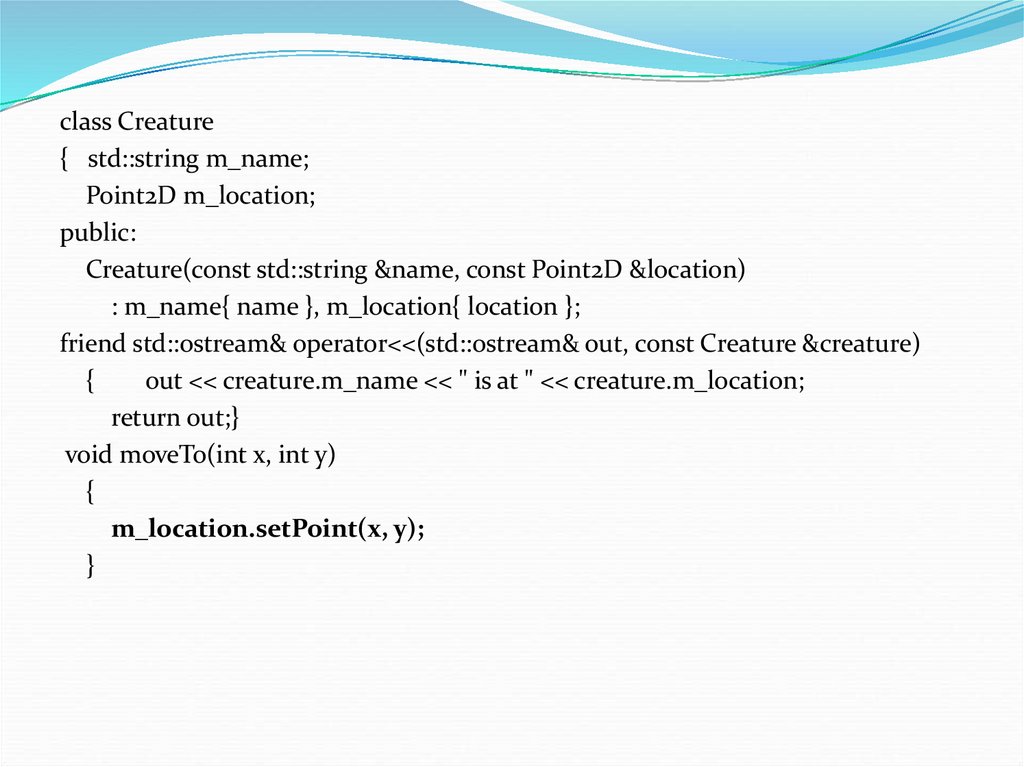 class Creature
{   std::string m_name;
    Point2D m_location;
public:
    Creature(const std::string &name, const Point2D &location)
        : m_name{ name }, m_location{ location };
friend std::ostream& operator<<(std::ostream& out, const Creature &creature)
    {       out << creature.m_name << " is at " << creature.m_location;
        return out;}
 void moveTo(int x, int y)
    {
        m_location.setPoint(x, y);
    }